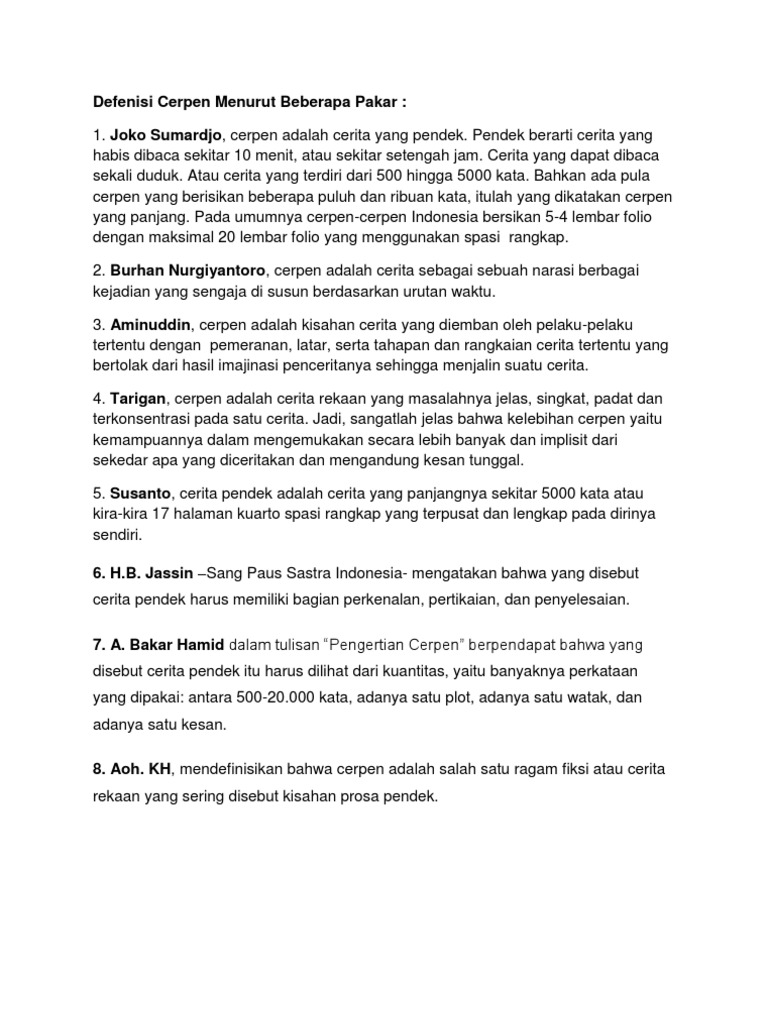 Defenisi Cerpen Menurut Beberapa Pakar :

1. Joko Sumardjo, cerpen adalah cerita yang pendek. Pendek berarti cerita yang habis dibaca sekitar 10 menit, atau sekitar setengah jam. Cerita yang dapat dibaca sekali duduk. Atau cerita yang terdiri dari 500 hingga 5000 kata. Bahkan ada pula cerpen yang berisikan beberapa puluh dan ribuan kata, itulah yang dikatakan cerpen yang panjang. Pada umumnya cerpen-cerpen Indonesia bersikan 5-4 lembar folio dengan maksimal 20 lembar folio yang menggunakan spasi rangkap.

2. Burhan Nurgiyantoro, cerpen adalah cerita sebagai sebuah narasi berbagai kejadian yang sengaja di susun berdasarkan urutan waktu.

3. Aminuddin, cerpen adalah kisahan cerita yang diemban oleh pelaku-pelaku tertentu dengan pemeranan, latar, serta tahapan dan rangkaian cerita tertentu yang bertolak dari hasil imajinasi penceritanya sehingga menjalin suatu cerita.

4. Tarigan, cerpen adalah cerita rekaan yang masalahnya jelas, singkat, padat dan terkonsentrasi pada satu cerita. Jadi, sangatlah jelas bahwa kelebihan cerpen yaitu kemampuannya dalam mengemukakan secara lebih banyak dan implisit dari sekedar apa yang diceritakan dan mengandung kesan tunggal.

5. Susanto, cerita pendek adalah cerita yang panjangnya sekitar 5000 kata atau kira-kira 17 halaman kuarto spasi rangkap yang terpusat dan lengkap pada dirinya sendiri.

6. H.B. Jassin –Sang Paus Sastra Indonesia- mengatakan bahwa yang disebut cerita pendek harus memiliki bagian perkenalan, pertikaian, dan penyelesaian.

7. A. Bakar Hamid dalam tulisan “Pengertian Cerpen” berpendapat bahwa yang disebut cerita pendek itu harus dilihat dari kuantitas, yaitu banyaknya perkataan yang dipakai: antara 500-20.000 kata, adanya satu plot, adanya satu watak, dan adanya satu kesan.

8. Aoh. KH, mendefinisikan bahwa cerpen adalah salah satu ragam fiksi atau cerita rekaan yang sering disebut kisahan prosa pendek.